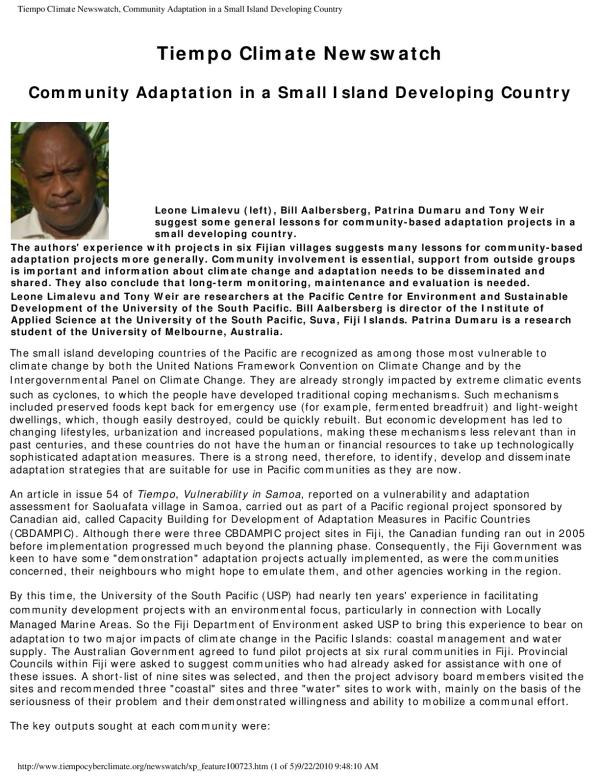 Tiempo Climate Newswatch, Community Adaptation in a Small Island Developing Country

Tiempo Climate Newswatch

Community Adaptation in a Small Island Developing Country

Leone Limalevu (left), Bill Aalbersberg, Patrina Dumaru and Tony Weir suggest some general lessons for community-based adaptation projects in a small developing country.

The authors' experience with projects in six Fijian villages suggests many lessons for community-based adaptation projects more generally. Community involvement is essential, support from outside groups is important and information about climate change and adaptation needs to be disseminated and shared. They also conclude that long-term monitoring, maintenance and evaluation is needed.

Leone Limalevu and Tony Weir are researchers at the Pacific Centre for Environment and Sustainable Development of the University of the South Pacific. Bill Aalbersberg is director of the Institute of Applied Science at the University of the South Pacific, Suva, Fiji Islands. Patrina Dumaru is a research student of the University of Melbourne, Australia.

The small island developing countries of the Pacific are recognized as among those most vulnerable to climate change by both the United Nations Framework Convention on Climate Change and by the Intergovernmental Panel on Climate Change. They are already strongly impacted by extreme climatic events such as cyclones, to which the people have developed traditional coping mechanisms. Such mechanisms included preserved foods kept back for emergency use (for example, fermented breadfruit) and light-weight dwellings, which, though easily destroyed, could be quickly rebuilt. But economic development has led to changing lifestyles, urbanization and increased populations, making these mechanisms less relevant than in past centuries, and these countries do not have the human or financial resources to take up technologically sophisticated adaptation measures. There is a strong need, therefore, to identify, develop and disseminate adaptation strategies that are suitable for use in Pacific communities as they are now.

An article in issue 54 of Tiempo, Vulnerability in Samoa, reported on a vulnerability and adaptation assessment for Saoluafata village in Samoa, carried out as part of a Pacific regional project sponsored by Canadian aid, called Capacity Building for Development of Adaptation Measures in Pacific Countries (CBDAMPIC). Although there were three CBDAMPIC project sites in Fiji, the Canadian funding ran out in 2005 before implementation progressed much beyond the planning phase. Consequently, the Fiji Government was keen to have some "demonstration" adaptation projects actually implemented, as were the communities concerned, their neighbours who might hope to emulate them, and other agencies working in the region.

By this time, the University of the South Pacific (USP) had nearly ten years' experience in facilitating community development projects with an environmental focus, particularly in connection with Locally Managed Marine Areas. So the Fiji Department of Environment asked USP to bring this experience to bear on adaptation to two major impacts of climate change in the Pacific Islands: coastal management and water supply. The Australian Government agreed to fund pilot projects at six rural communities in Fiji. Provincial Councils within Fiji were asked to suggest communities who had already asked for assistance with one of these issues. A short-list of nine sites was selected, and then the project advisory board members visited the sites and recommended three "coastal" sites and three "water" sites to work with, mainly on the basis of the seriousness of their problem and their demonstrated willingness and ability to mobilize a communal effort.

The key outputs sought at each community were:

http://www.tiempocyberclimate.org/newswatch/xp_feature100723.htm (1 of 5)9/22/2010 9:48:10 AM